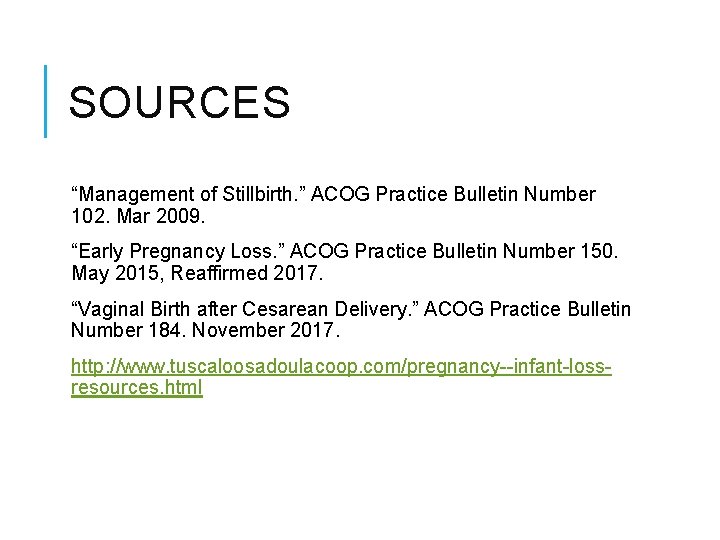 SOURCES

“Management of Stillbirth.” ACOG Practice Bulletin Number 102. Mar 2009.

“Early Pregnancy Loss.” ACOG Practice Bulletin Number 150. May 2015, Reaffirmed 2017.

“Vaginal Birth after Cesarean Delivery.” ACOG Practice Bulletin Number 184. November 2017.

http://www.tuscaloosadoulacoop.com/pregnancy--infant-loss-resources.html